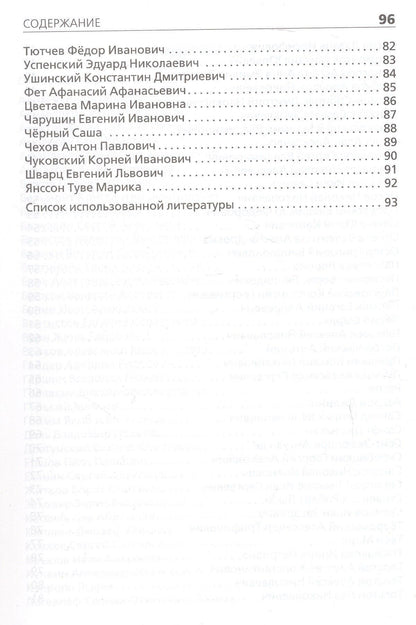 СОДЕРЖАНИЕ 96

Тютчев Фёдор Иванович 82
Успенский Эдуард Николаевич 83
Ушинский Константин Дмитриевич 84
Фет Афанасий Афанасьевич 85
Цветаева Марина Ивановна 86
Чарушин Евгений Иванович 87
Чёрный Саша 88
Чехов Антон Павлович 89
Чуковский Корней Иванович 90
Шварц Евгений Львович 91
Янссон Туве Марика 92

Список использованной литературы 93